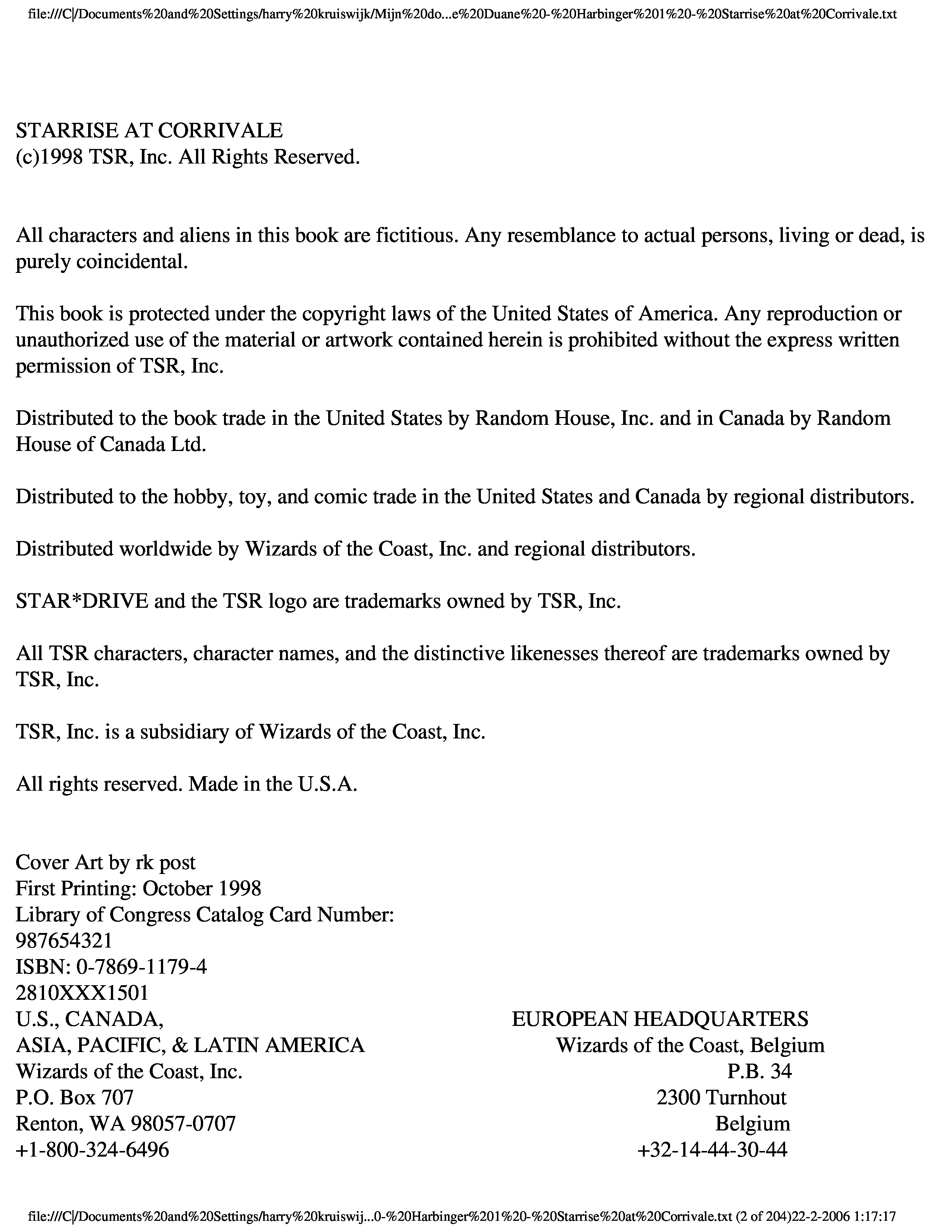 file:///C|/Documents%20and%20Settings/harry%20kruiswijk/Mijn%20do...e%20Duane%20-%20Harbinger%201%20-%20Starrise%20at%20Corrivale.txt

STARRISE AT CORRIVALE
(c)1998 TSR, Inc. All Rights Reserved.

All characters and aliens in this book are fictitious. Any resemblance to actual persons, living or dead, is purely coincidental.

This book is protected under the copyright laws of the United States of America. Any reproduction or unauthorized use of the material or artwork contained herein is prohibited without the express written permission of TSR, Inc.

Distributed to the book trade in the United States by Random House, Inc. and in Canada by Random House of Canada Ltd.

Distributed to the hobby, toy, and comic trade in the United States and Canada by regional distributors.

Distributed worldwide by Wizards of the Coast, Inc. and regional distributors.

STAR*DRIVE and the TSR logo are trademarks owned by TSR, Inc.

All TSR characters, character names, and the distinctive likenesses thereof are trademarks owned by TSR, Inc.

TSR, Inc. is a subsidiary of Wizards of the Coast, Inc.

All rights reserved. Made in the U.S.A.

Cover Art by rk post
First Printing: October 1998
Library of Congress Catalog Card Number:
987654321
ISBN: 0-7869-1179-4
2810XXX1501
U.S., CANADA,
ASIA, PACIFIC, & LATIN AMERICA
Wizards of the Coast, Inc.
P.O. Box 707
Renton, WA 98057-0707
+1-800-324-6496

EUROPEAN HEADQUARTERS
Wizards of the Coast, Belgium
P.B. 34
2300 Turnhout
Belgium
+32-14-44-30-44

file:///C|/Documents%20and%20Settings/harry%20kruiswij...0-%20Harbinger%201%20-%20Starrise%20at%20Corrivale.txt (2 of 204)22-2-2006 1:17:17